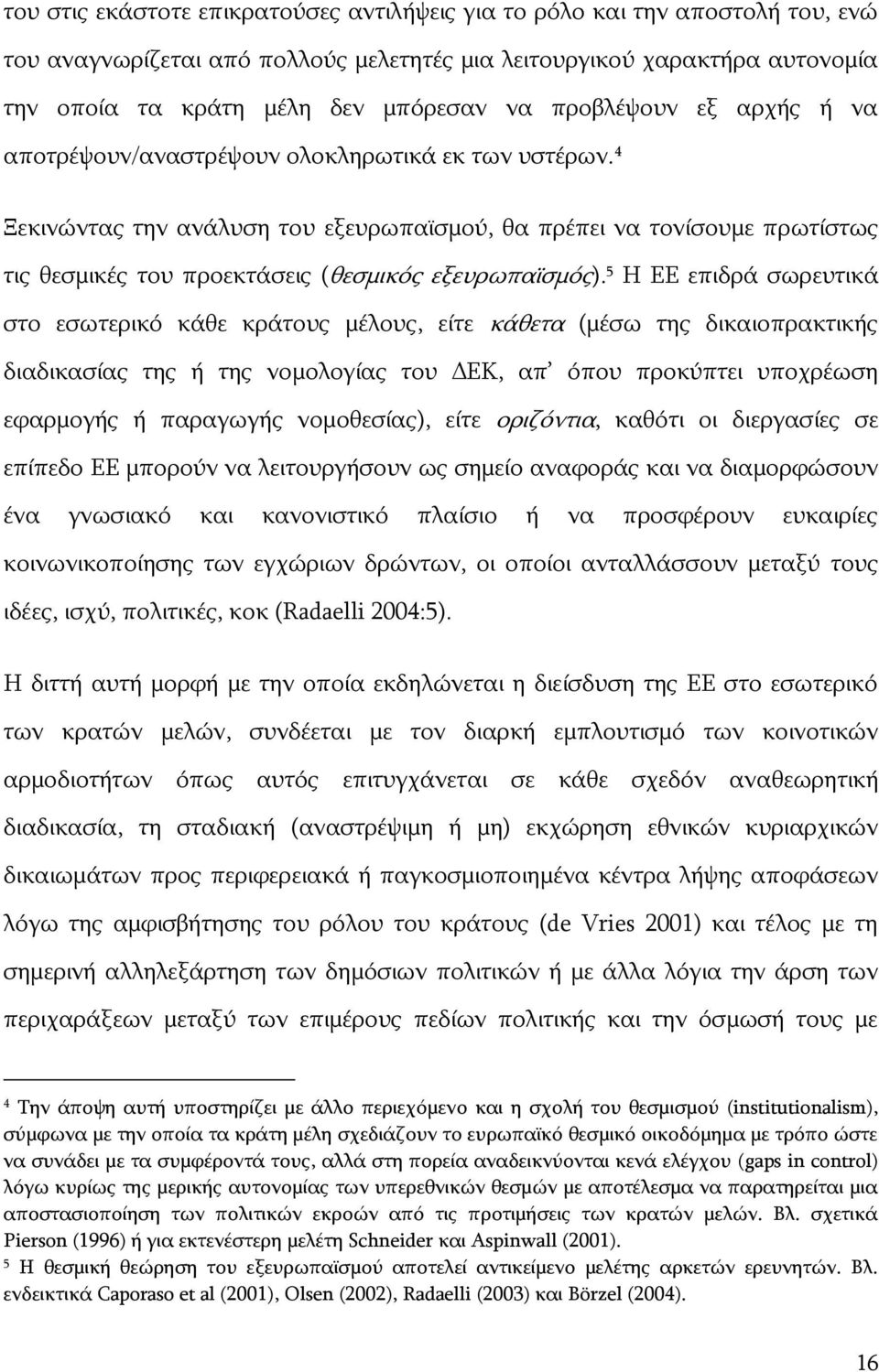 του στις εκάστοτε επικρατούσες αντιλήψεις για το ρόλο και την αποστολή του, ενώ του αναγνωρίζεται από πολλούς μελετητές μια λειτουργικού χαρακτήρα αυτονομία την οποία τα κράτη μέλη δεν μπόρεσαν να προβλέψουν εξ αρχής ή να αποτρέψουν/αναστρέψουν ολοκληρωτικά εκ των υστέρων.$^4$

Ξεκινώντας την ανάλυση του εξευρωπαϊσμού, θα πρέπει να τονίσουμε πρωτίστως τις θεσμικές του προεκτάσεις (θεσμικός εξευρωπαϊσμός).$^5$ Η ΕΕ επιδρά σωρευτικά στο εσωτερικό κάθε κράτους μέλους, είτε κάθετα (μέσω της δικαιοπρακτικής διαδικασίας της ή της νομολογίας του ΔΕΚ, απ' όπου προκύπτει υποχρέωση εφαρμογής ή παραγωγής νομοθεσίας), είτε οριζόντια, καθότι οι διεργασίες σε επίπεδο ΕΕ μπορούν να λειτουργήσουν ως σημείο αναφοράς και να διαμορφώσουν ένα γνωσιακό και κανονιστικό πλαίσιο ή να προσφέρουν ευκαιρίες κοινωνικοποίησης των εγχώριων δρώντων, οι οποίοι ανταλλάσσουν μεταξύ τους ιδέες, ισχύ, πολιτικές, κοκ (Radaelli 2004:5).

Η διττή αυτή μορφή με την οποία εκδηλώνεται η διείσδυση της ΕΕ στο εσωτερικό των κρατών μελών, συνδέεται με τον διαρκή εμπλουτισμό των κοινοτικών αρμοδιοτήτων όπως αυτός επιτυγχάνεται σε κάθε σχεδόν αναθεωρητική διαδικασία, τη σταδιακή (αναστρέψιμη ή μη) εκχώρηση εθνικών κυριαρχικών δικαιωμάτων προς περιφερειακά ή παγκοσμιοποιημένα κέντρα λήψης αποφάσεων λόγω της αμφισβήτησης του ρόλου του κράτους (de Vries 2001) και τέλος με τη σημερινή αλληλεξάρτηση των δημόσιων πολιτικών ή με άλλα λόγια την άρση των περιχαράξεων μεταξύ των επιμέρους πεδίων πολιτικής και την όσμωσή τους με

$^4$ Την άποψη αυτή υποστηρίζει με άλλο περιεχόμενο και η σχολή του θεσμισμού (institutionalism), σύμφωνα με την οποία τα κράτη μέλη σχεδιάζουν το ευρωπαϊκό θεσμικό οικοδόμημα με τρόπο ώστε να συνάδει με τα συμφέροντά τους, αλλά στη πορεία αναδεικνύονται κενά ελέγχου (gaps in control) λόγω κυρίως της μερικής αυτονομίας των υπερεθνικών θεσμών με αποτέλεσμα να παρατηρείται μια αποστασιοποίηση των πολιτικών εκροών από τις προτιμήσεις των κρατών μελών. Βλ. σχετικά Pierson (1996) ή για εκτενέστερη μελέτη Schneider και Aspinwall (2001).
$^5$ Η θεσμική θεώρηση του εξευρωπαϊσμού αποτελεί αντικείμενο μελέτης αρκετών ερευνητών. Βλ. ενδεικτικά Caporaso et al (2001), Olsen (2002), Radaelli (2003) και Börzel (2004).

16